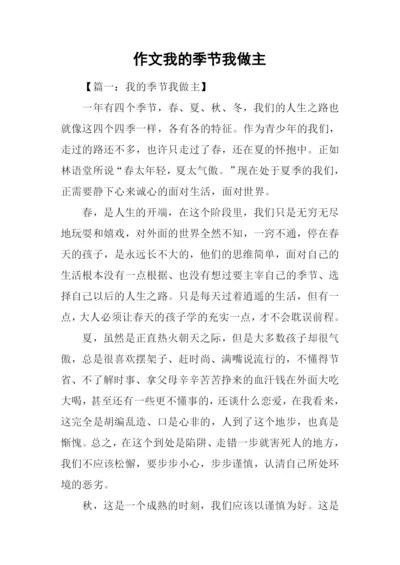 作文我的季节我做主

【篇一：我的季节我做主】

一年有四个季节，春、夏、秋、冬，我们的人生之路也就像这四个四季一样，各有各的特征。作为青少年的我们，走过的路还不多，也许只走过了春，还在夏的怀抱中。正如林语堂所说“春太年轻，夏太气傲。”现在处于夏季的我们，正需要静下心来诚心的面对生活，面对世界。

春，是人生的开端，在这个阶段里，我们只是无穷无尽地玩耍和嬉戏，对外面的世界全然不知，一窍不通，停在春天的孩子，是永远长不大的，他们的思维简单，面对自己的生活根本没有一点根据、也没有想过要主宰自己的季节、选择自己以后的人生之路。只是每天过着逍遥的生活，但有一点，大人必须让春天的孩子学的充实一点，才不会耽误前程。

夏，虽然是正直热火朝天之际，但是大多数孩子却很气傲，总是很喜欢摆架子、赶时尚、满嘴说流行的，不懂得节省、不了解时事、拿父母辛辛苦苦挣来的血汗钱在外面大吃大喝，甚至还有一些更不懂事的，还谈什么恋爱，在我看来，这完全是胡编乱造、口是心非的，人到了这个地步，也真是惭愧。总之，在这个到处是陷阱、走错一步就害死人的地方，我们不应该松懈，要步步小心，步步谨慎，认清自己所处环境的恶劣。

秋，这是一个成熟的时刻，我们应该以谨慎为好。这是